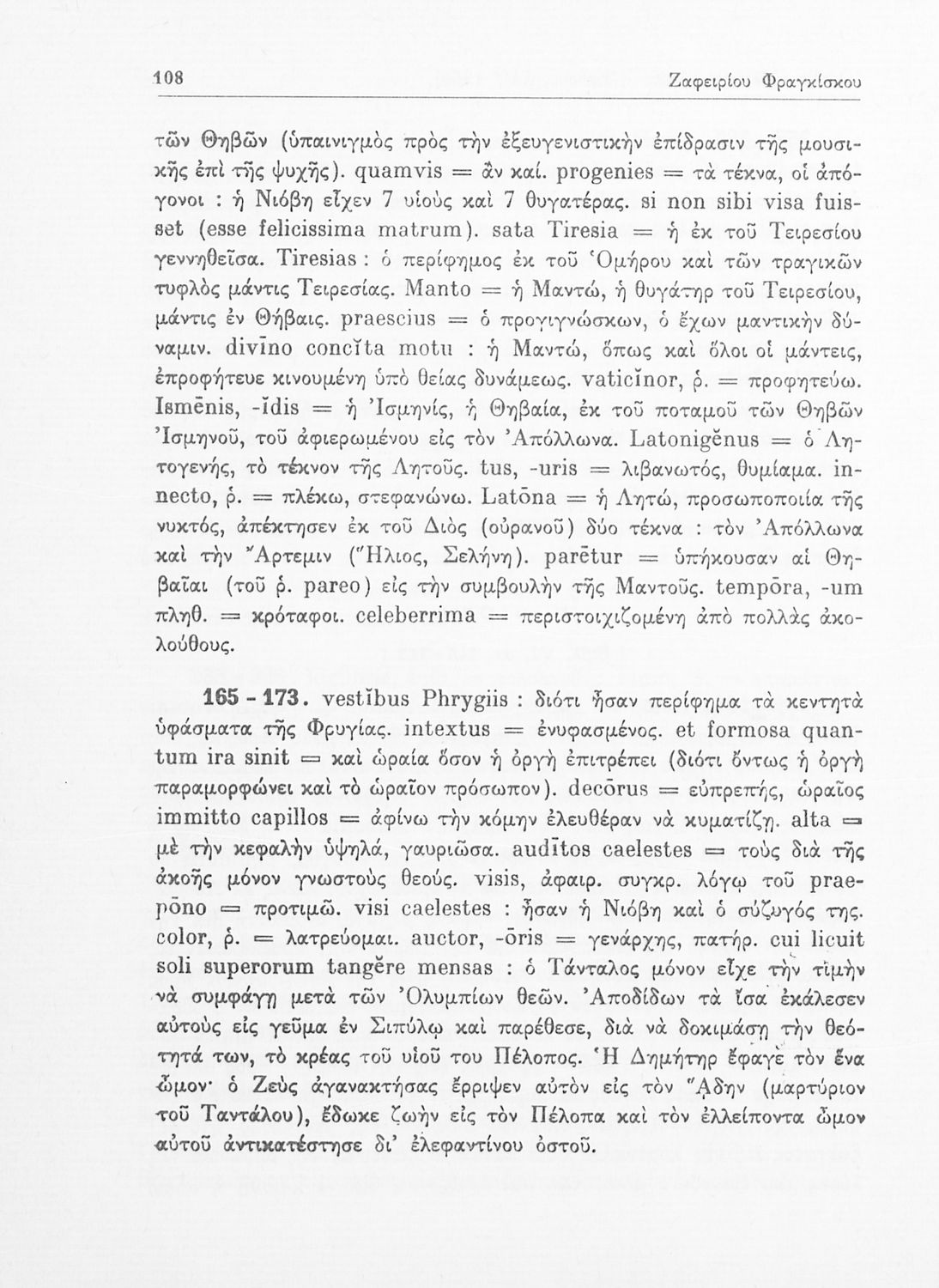 108 Ζαφειρίου Φραγκίσκου

τῶν Θηβῶν (ὑπαινιγμὸς πρὸς τὴν ἐξευγενιστικὴν ἐπίδρασιν τῆς μουσικῆς ἐπὶ τῆς ψυχῆς). quamvis = ἂν καί. progenies = τὰ τέκνα, οἱ ἀπόγονοι : ἡ Νιόβη εἶχεν 7 υἱοὺς καὶ 7 θυγατέρας. si non sibi visa fuisset (esse felicissima matrum). sata Tiresia = ἡ ἐκ τοῦ Τειρεσίου γεννηθεῖσα. Tiresias : ὁ περίφημος ἐκ τοῦ Ὁμήρου καὶ τῶν τραγικῶν τυφλὸς μάντις Τειρεσίας. Manto = ἡ Μαντώ, ἡ θυγάτηρ τοῦ Τειρεσίου, μάντις ἐν Θήβαις. praescius = ὁ προγιγνώσκων, ὁ ἔχων μαντικὴν δύναμιν. divīno concĭta motu : ἡ Μαντώ, ὅπως καὶ ὅλοι οἱ μάντεις, ἐπροφήτευε κινουμένη ὑπὸ θείας δυνάμεως. vaticĭnor, ρ. = προφητεύω. Ismēnis, -ĭdis = ἡ Ἰσμηνίς, ἡ Θηβαία, ἐκ τοῦ ποταμοῦ τῶν Θηβῶν Ἰσμηνοῦ, τοῦ ἀφιερωμένου εἰς τὸν Ἀπόλλωνα. Latonigĕnus = ὁ Λητογενής, τὸ τέκνον τῆς Λητοῦς. tus, -uris = λιβανωτός, θυμίαμα. innecto, ρ. = πλέκω, στεφανώνω. Latōna = ἡ Λητώ, προσωποποιία τῆς νυκτός, ἀπέκτησεν ἐκ τοῦ Διὸς (οὐρανοῦ) δύο τέκνα : τὸν Ἀπόλλωνα καὶ τὴν Ἄρτεμιν (Ἥλιος, Σελήνη). parētur = ὑπήκουσαν αἱ Θηβαῖαι (τοῦ ρ. pareo) εἰς τὴν συμβουλὴν τῆς Μαντοῦς. tempŏra, -um πληθ. = κρόταφοι. celeberrima = περιστοιχιζομένη ἀπὸ πολλὰς ἀκολούθους.

165 - 173. vestĭbus Phrygiis : διότι ἦσαν περίφημα τὰ κεντητὰ ὑφάσματα τῆς Φρυγίας. intextus = ἐνυφασμένος. et formosa quantum ira sinit = καὶ ὡραία ὅσον ἡ ὀργὴ ἐπιτρέπει (διότι ὄντως ἡ ὀργὴ παραμορφώνει καὶ τὸ ὡραῖον πρόσωπον). decōrus = εὐπρεπής, ὡραῖος immitto capillos = ἀφίνω τὴν κόμην ἐλευθέραν νὰ κυματίζῃ. alta = μὲ τὴν κεφαλὴν ὑψηλά, γαυριῶσα. audītos caelestes = τοὺς διὰ τῆς ἀκοῆς μόνον γνωστοὺς θεούς. visis, ἀφαιρ. συγκρ. λόγῳ τοῦ praepōno = προτιμῶ. visi caelestes : ἦσαν ἡ Νιόβη καὶ ὁ σύζυγός της. color, ρ. = λατρεύομαι. auctor, -ōris = γενάρχης, πατήρ. cui licuit soli superorum tangĕre mensas : ὁ Τάνταλος μόνον εἶχε τὴν τιμὴν νὰ συμφάγῃ μετὰ τῶν Ὀλυμπίων θεῶν. Ἀποδίδων τὰ ἴσα ἐκάλεσεν αὐτοὺς εἰς γεῦμα ἐν Σιπύλῳ καὶ παρέθεσε, διὰ νὰ δοκιμάσῃ τὴν θεότητά των, τὸ κρέας τοῦ υἱοῦ του Πέλοπος. Ἡ Δημήτηρ ἔφαγε τὸν ἕνα ὦμον· ὁ Ζεὺς ἀγανακτήσας ἔρριψεν αὐτὸν εἰς τὸν Ἅδην (μαρτύριον τοῦ Ταντάλου), ἔδωκε ζωὴν εἰς τὸν Πέλοπα καὶ τὸν ἐλλείποντα ὦμον αὐτοῦ ἀντικατέστησε δι' ἐλεφαντίνου ὀστοῦ.